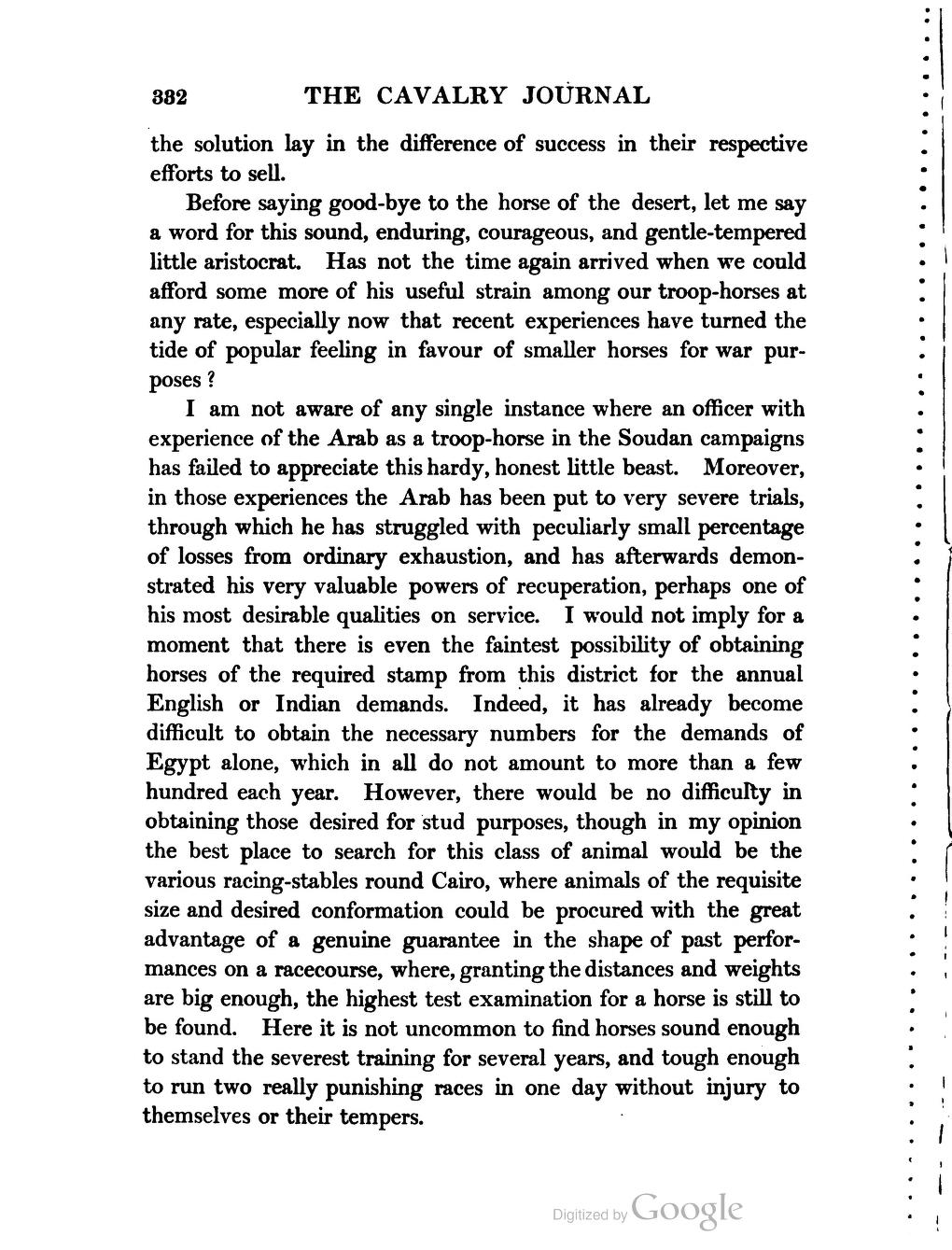 332 THE CAVALRY JOURNAL

the solution lay in the difference of success in their respective efforts to sell.

Before saying good-bye to the horse of the desert, let me say a word for this sound, enduring, courageous, and gentle-tempered little aristocrat. Has not the time again arrived when we could afford some more of his useful strain among our troop-horses at any rate, especially now that recent experiences have turned the tide of popular feeling in favour of smaller horses for war purposes?

I am not aware of any single instance where an officer with experience of the Arab as a troop-horse in the Soudan campaigns has failed to appreciate this hardy, honest little beast. Moreover, in those experiences the Arab has been put to very severe trials, through which he has struggled with peculiarly small percentage of losses from ordinary exhaustion, and has afterwards demonstrated his very valuable powers of recuperation, perhaps one of his most desirable qualities on service. I would not imply for a moment that there is even the faintest possibility of obtaining horses of the required stamp from this district for the annual English or Indian demands. Indeed, it has already become difficult to obtain the necessary numbers for the demands of Egypt alone, which in all do not amount to more than a few hundred each year. However, there would be no difficulty in obtaining those desired for stud purposes, though in my opinion the best place to search for this class of animal would be the various racing-stables round Cairo, where animals of the requisite size and desired conformation could be procured with the great advantage of a genuine guarantee in the shape of past performances on a racecourse, where, granting the distances and weights are big enough, the highest test examination for a horse is still to be found. Here it is not uncommon to find horses sound enough to stand the severest training for several years, and tough enough to run two really punishing races in one day without injury to themselves or their tempers.

Digitized by Google